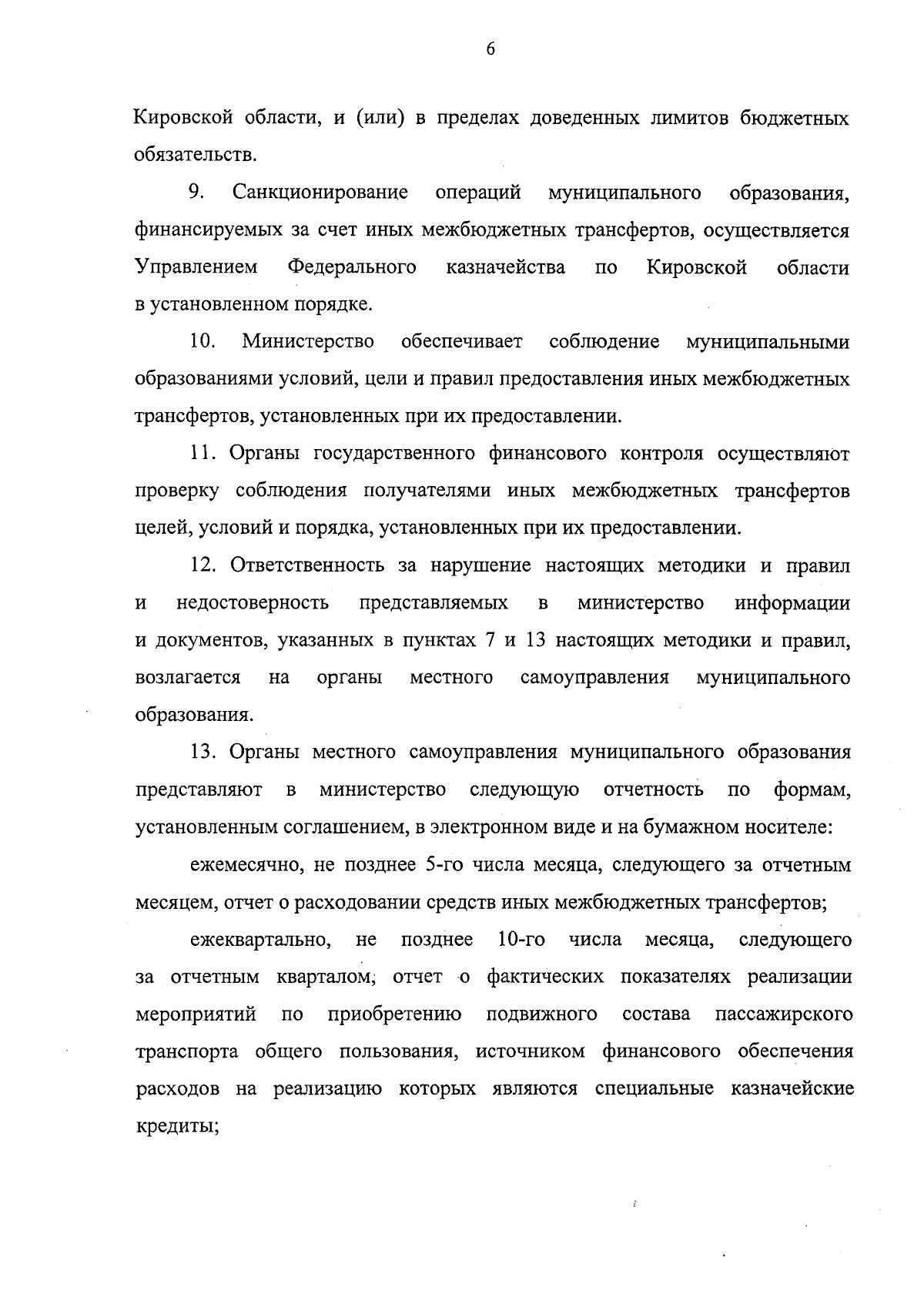 6

Кировской области, и (или) в пределах доведенных лимитов бюджетных обязательств.

9. Санкционирование операций муниципального образования, финансируемых за счет иных межбюджетных трансфертов, осуществляется Управлением Федерального казначейства по Кировской области в установленном порядке.

10. Министерство обеспечивает соблюдение муниципальными образованиями условий, цели и правил предоставления иных межбюджетных трансфертов, установленных при их предоставлении.

11. Органы государственного финансового контроля осуществляют проверку соблюдения получателями иных межбюджетных трансфертов целей, условий и порядка, установленных при их предоставлении.

12. Ответственность за нарушение настоящих методики и правил и недостоверность представляемых в министерство информации и документов, указанных в пунктах 7 и 13 настоящих методики и правил, возлагается на органы местного самоуправления муниципального образования.

13. Органы местного самоуправления муниципального образования представляют в министерство следующую отчетность по формам, установленным соглашением, в электронном виде и на бумажном носителе:

ежемесячно, не позднее 5-го числа месяца, следующего за отчетным месяцем, отчет о расходовании средств иных межбюджетных трансфертов;

ежеквартально, не позднее 10-го числа месяца, следующего за отчетным кварталом, отчет о фактических показателях реализации мероприятий по приобретению подвижного состава пассажирского транспорта общего пользования, источником финансового обеспечения расходов на реализацию которых являются специальные казначейские кредиты;